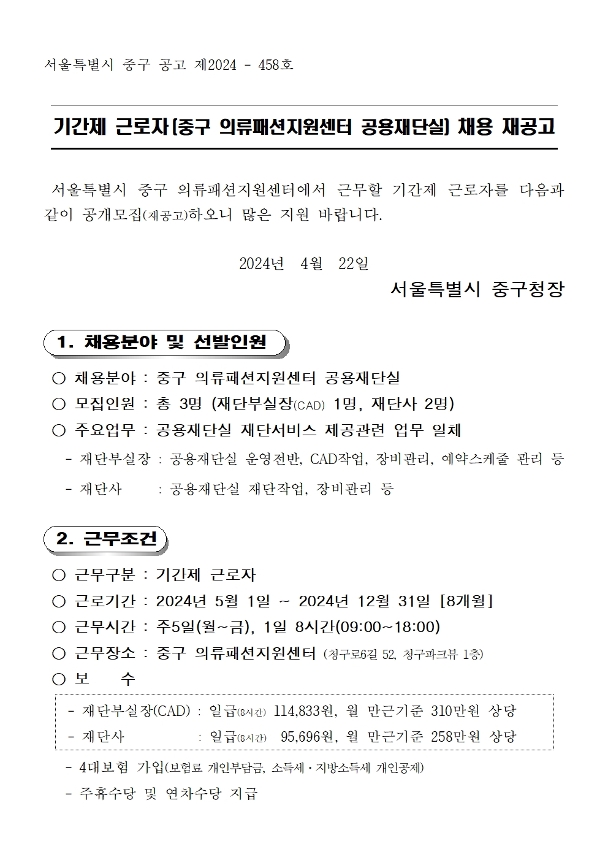 서울특별시 중구 공고 제2024 - 458호

기간제 근로자(중구 의류패션지원센터 공용재단실) 채용 재공고

서울특별시 중구 의류패션지원센터에서 근무할 기간제 근로자를 다음과 같이 공개모집(재공고)하오니 많은 지원 바랍니다.

2024년 4월 22일

서울특별시 중구청장

1. 채용분야 및 선발인원

○ 채용분야 : 중구 의류패션지원센터 공용재단실

○ 모집인원 : 총 3명 (재단부실장(CAD) 1명, 재단사 2명)

○ 주요업무 : 공용재단실 재단서비스 제공관련 업무 일체

- 재단부실장 : 공용재단실 운영전반, CAD작업, 장비관리, 예약스케줄 관리 등

- 재단사 : 공용재단실 재단작업, 장비관리 등

2. 근무조건

○ 근무구분 : 기간제 근로자

○ 근로기간 : 2024년 5월 1일 ~ 2024년 12월 31일 [8개월]

○ 근무시간 : 주5일(월~금), 1일 8시간(09:00~18:00)

○ 근무장소 : 중구 의류패션지원센터 (청구로6길 52, 청구파크뷰 1층)

○ 보 수

- 재단부실장(CAD) : 일급(8시간) 114,833원, 월 만근기준 310만원 상당

- 재단사 : 일급(8시간) 95,696원, 월 만근기준 258만원 상당

- 4대보험 가입(보험료 개인부담금, 소득세·지방소득세 개인공제)

- 주휴수당 및 연차수당 지급